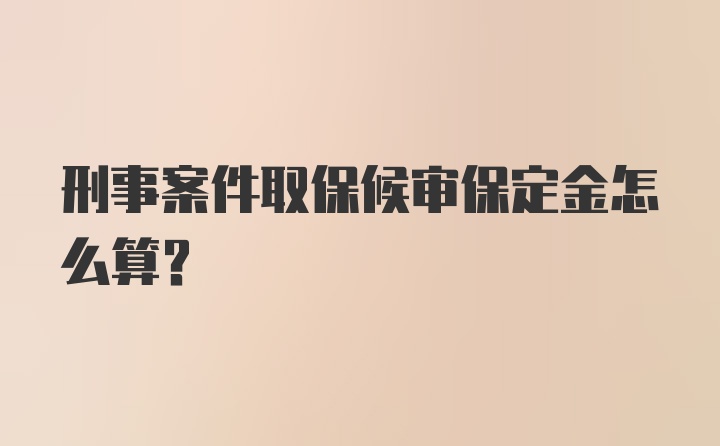 刑事案件取保候审保定金怎么算?